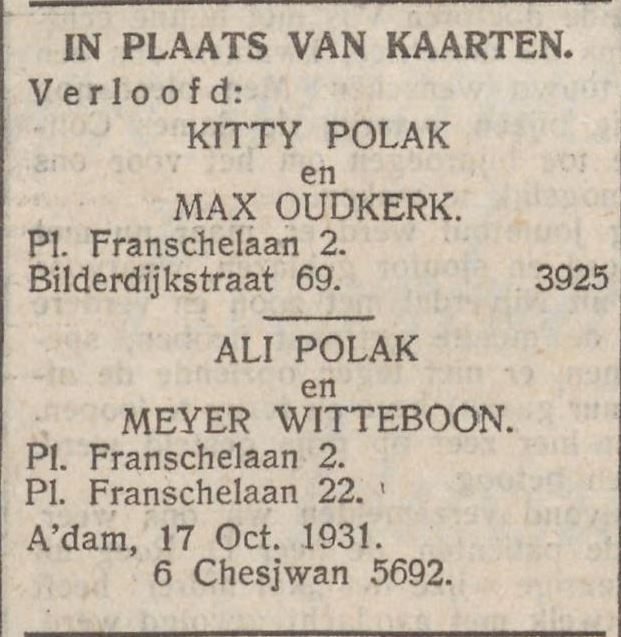 IN PLAATS VAN KAARTEN.

Verloofd:

KITTY POLAK
en
MAX OUDKERK.

Pl. Franschelaan 2.
Bilderdijkstraat 69. 3925

ALI POLAK
en
MEYER WITTEBOON.

Pl. Franschelaan 2.
Pl. Franschelaan 22.

A'dam, 17 Oct. 1931.
6 Chesjwan 5692.